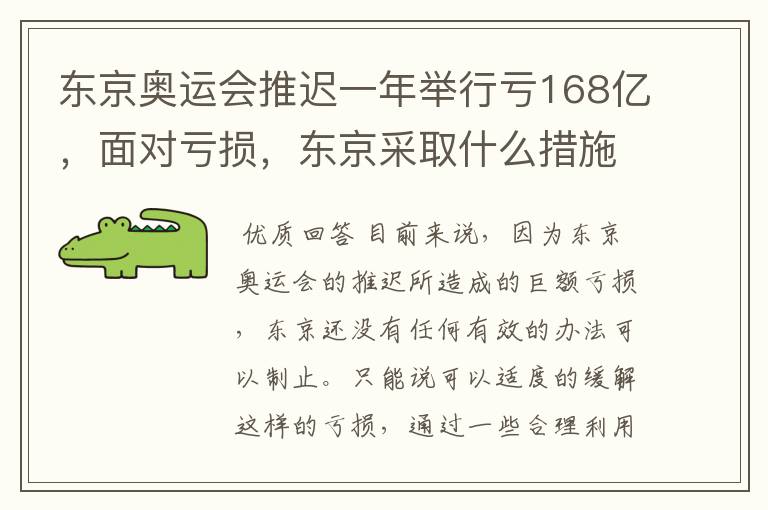 东京奥运会推迟一年举行亏168亿，面对亏损，东京采取什么措施

优质回答 目前来说，因为东京奥运会的推迟所造成的巨额亏损，东京还没有任何有效的办法可以制止。只能说可以适度的缓解这样的亏损，通过一些合理利用